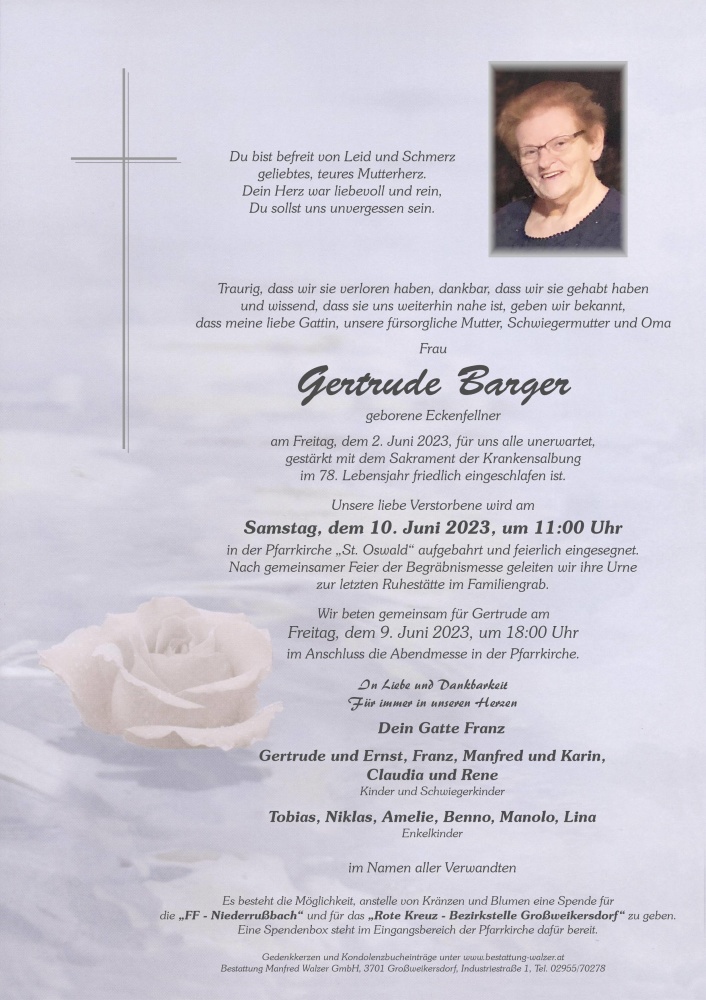 Du bist befreit von Leid und Schmerz
geliebtes, teures Mutterherz.
Dein Herz war liebevoll und rein,
Du sollst uns unvergessen sein.

Traurig, dass wir sie verloren haben, dankbar, dass wir sie gehabt haben und wissend, dass sie uns weiterhin nahe ist, geben wir bekannt, dass meine liebe Gattin, unsere fürsorgliche Mutter, Schwiegermutter und Oma

Frau

Gertrude Barger

geborene Eckenfellner

am Freitag, dem 2. Juni 2023, für uns alle unerwartet, gestärkt mit dem Sakrament der Krankensalbung im 78. Lebensjahr friedlich eingeschlafen ist.

Unsere liebe Verstorbene wird am

Samstag, dem 10. Juni 2023, um 11:00 Uhr

in der Pfarrkirche „St. Oswald“ aufgebahrt und feierlich eingesegnet. Nach gemeinsamer Feier der Begräbnismesse geleiten wir ihre Urne zur letzten Ruhestätte im Familiengrab.

Wir beten gemeinsam für Gertrude am
Freitag, dem 9. Juni 2023, um 18:00 Uhr
im Anschluss die Abendmesse in der Pfarrkirche.

In Liebe und Dankbarkeit
Für immer in unseren Herzen

Dein Gatte Franz

Gertrude und Ernst, Franz, Manfred und Karin, Claudia und Rene
Kinder und Schwiegerkinder

Tobias, Niklas, Amelie, Benno, Manolo, Lina
Enkelkinder

im Namen aller Verwandten

Es besteht die Möglichkeit, anstelle von Kränzen und Blumen eine Spende für die „FF - Niederrußbach“ und für das „Rote Kreuz - Bezirkstelle Großweikersdorf“ zu geben. Eine Spendenbox steht im Eingangsbereich der Pfarrkirche dafür bereit.

Gedenkkerzen und Kondolenzbucheinträge unter www.bestattung-walzer.at
Bestattung Manfred Walzer GmbH, 3701 Großweikersdorf, Industriestraße 1, Tel. 02955/70278